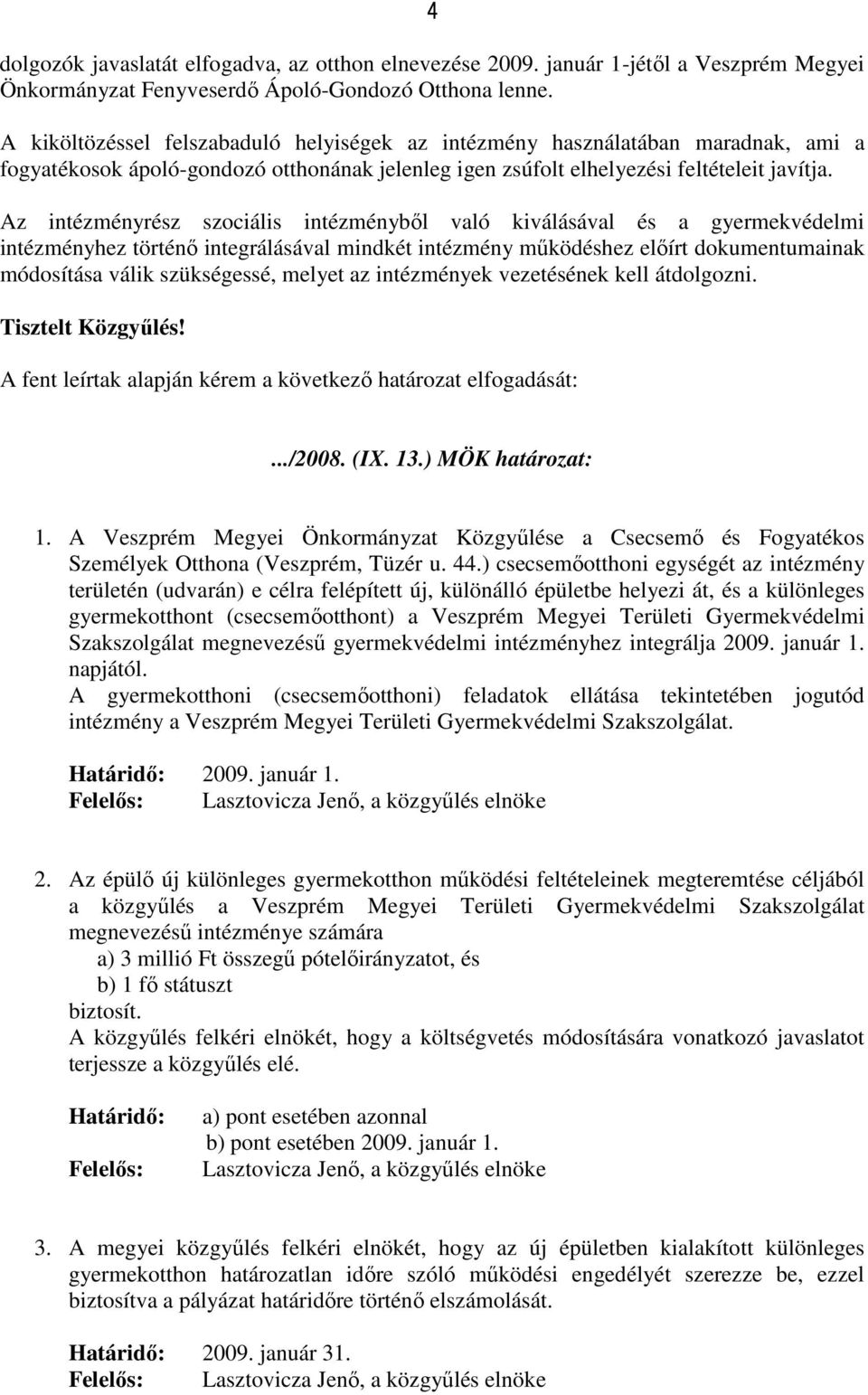 4

dolgozók javaslatát elfogadva, az otthon elnevezése 2009. január 1-jétől a Veszprém Megyei Önkormányzat Fenyveserdő Ápoló-Gondozó Otthona lenne.

A kiköltözéssel felszabaduló helyiségek az intézmény használatában maradnak, ami a fogyatékosok ápoló-gondozó otthonának jelenleg igen zsúfolt elhelyezési feltételeit javítja.

Az intézményrész szociális intézményből való kiválásával és a gyermekvédelmi intézményhez történő integrálásával mindkét intézmény működéshez előírt dokumentumainak módosítása válik szükségessé, melyet az intézmények vezetésének kell átdolgozni.

Tisztelt Közgyűlés!

A fent leírtak alapján kérem a következő határozat elfogadását:

.../2008. (IX. 13.) MÖK határozat:

1. A Veszprém Megyei Önkormányzat Közgyűlése a Csecsemő és Fogyatékos Személyek Otthona (Veszprém, Tüzér u. 44.) csecsemőotthoni egységét az intézmény területén (udvarán) e célra felépített új, különálló épületbe helyezi át, és a különleges gyermekotthont (csecsemőotthont) a Veszprém Megyei Területi Gyermekvédelmi Szakszolgálat megnevezésű gyermekvédelmi intézményhez integrálja 2009. január 1. napjától.
A gyermekotthoni (csecsemőotthoni) feladatok ellátása tekintetében jogutód intézmény a Veszprém Megyei Területi Gyermekvédelmi Szakszolgálat.

Határidő: 2009. január 1.
Felelős: Lasztovicza Jenő, a közgyűlés elnöke

2. Az épülő új különleges gyermekotthon működési feltételeinek megteremtése céljából a közgyűlés a Veszprém Megyei Területi Gyermekvédelmi Szakszolgálat megnevezésű intézménye számára
a) 3 millió Ft összegű pótelőirányzatot, és
b) 1 fő státuszt
biztosít.
A közgyűlés felkéri elnökét, hogy a költségvetés módosítására vonatkozó javaslatot terjessze a közgyűlés elé.

Határidő: a) pont esetében azonnal
b) pont esetében 2009. január 1.
Felelős: Lasztovicza Jenő, a közgyűlés elnöke

3. A megyei közgyűlés felkéri elnökét, hogy az új épületben kialakított különleges gyermekotthon határozatlan időre szóló működési engedélyét szerezze be, ezzel biztosítva a pályázat határidőre történő elszámolását.

Határidő: 2009. január 31.
Felelős: Lasztovicza Jenő, a közgyűlés elnöke